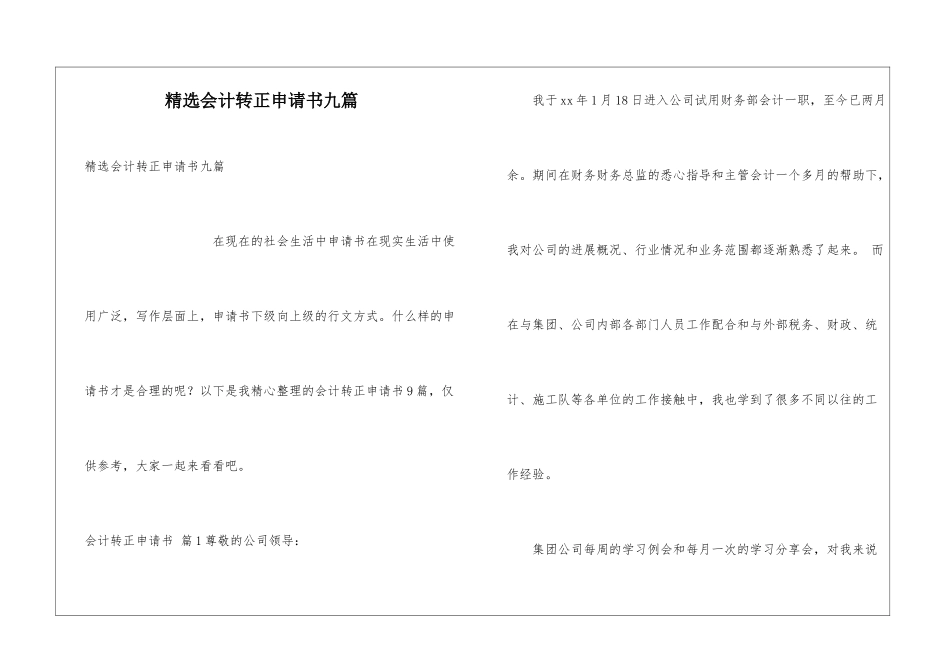 精选会计转正申请书九篇

精选会计转正申请书九篇

在现在的社会生活中申请书在现实生活中使用广泛，写作层面上，申请书下级向上级的行文方式。什么样的申请书才是合理的呢？以下是我精心整理的会计转正申请书9篇，仅供参考，大家一起来看看吧。

会计转正申请书 篇1尊敬的公司领导：

我于xx年1月18日进入公司试用财务部会计一职，至今已两月余。期间在财务财务总监的悉心指导和主管会计一个多月的帮助下，我对公司的进展概况、行业情况和业务范围都逐渐熟悉了起来。 而在与集团、公司内部各部门人员工作配合和与外部税务、财政、统计、施工队等各单位的工作接触中，我也学到了很多不同以往的工作经验。

集团公司每周的学习例会和每月一次的学习分享会，对我来说